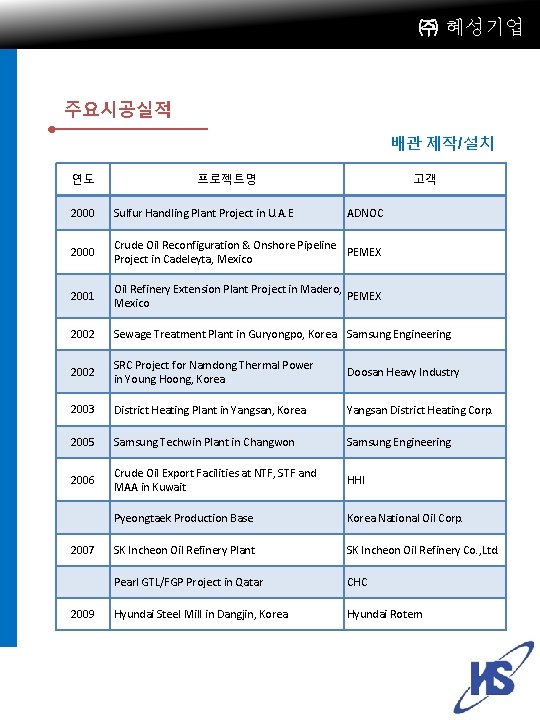 ㈜ 혜성기업

주요시공실적

배관 제작/설치

| 연도 | 프로젝트명 | 고객 |
|---|---|---|
| 2000 | Sulfur Handling Plant Project in U.A.E | ADNOC |
| 2000 | Crude Oil Reconfiguration & Onshore Pipeline Project in Cadeleyta, Mexico | PEMEX |
| 2001 | Oil Refinery Extension Plant Project in Madero, Mexico | PEMEX |
| 2002 | Sewage Treatment Plant in Guryongpo, Korea | Samsung Engineering |
| 2002 | SRC Project for Namdong Thermal Power in Young Hoong, Korea | Doosan Heavy Industry |
| 2003 | District Heating Plant in Yangsan, Korea | Yangsan District Heating Corp. |
| 2005 | Samsung Techwin Plant in Changwon | Samsung Engineering |
| 2006 | Crude Oil Export Facilities at NTF, STF and MAA in Kuwait | HHI |
|  | Pyeongtaek Production Base | Korea National Oil Corp. |
| 2007 | SK Incheon Oil Refinery Plant | SK Incheon Oil Refinery Co.,Ltd. |
|  | Pearl GTL/FGP Project in Qatar | CHC |
| 2009 | Hyundai Steel Mill in Dangjin, Korea | Hyundai Rotem |

HS